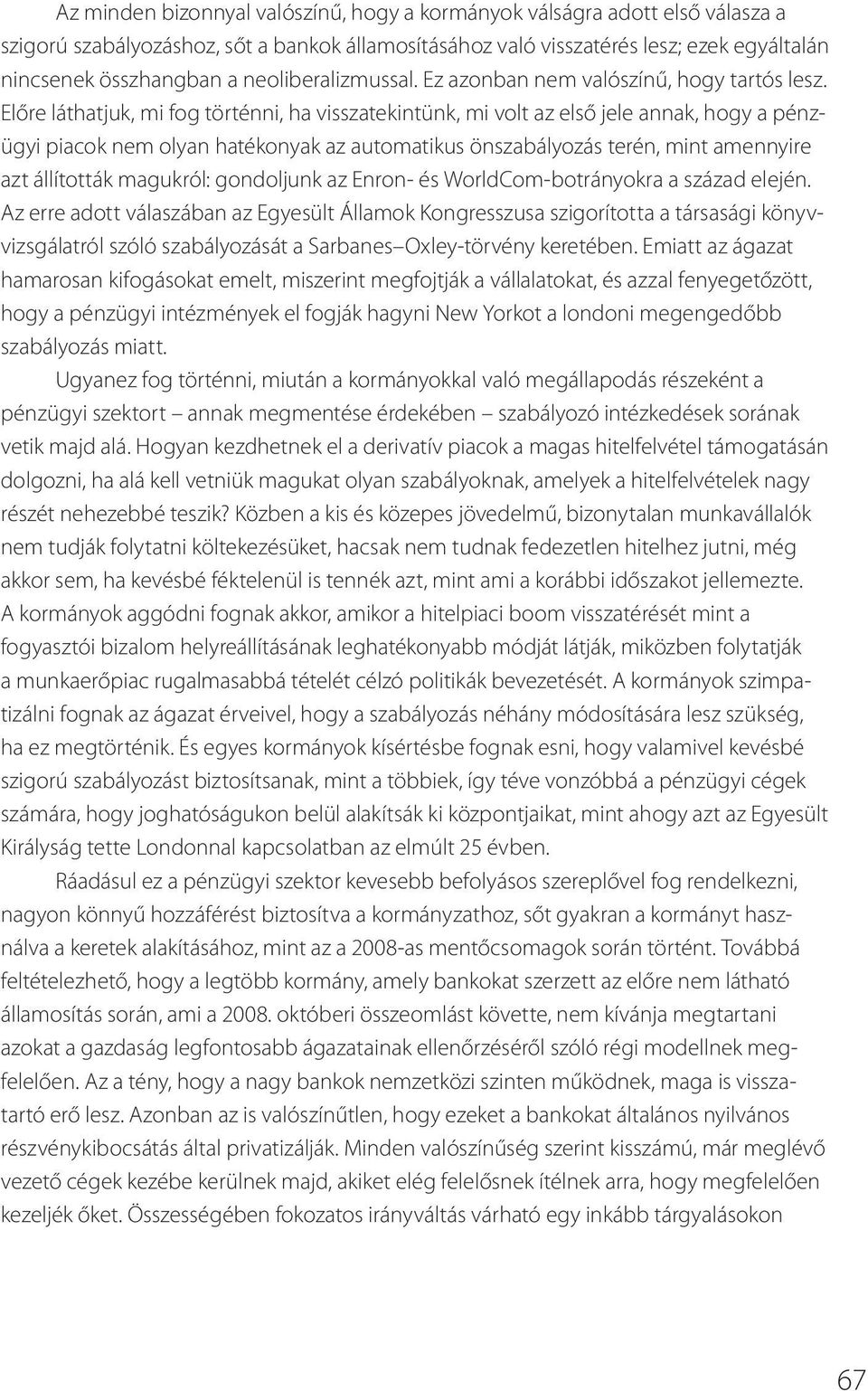 Az minden bizonnyal valószínű, hogy a kormányok válságra adott első válasza a szigorú szabályozáshoz, sőt a bankok államosításához való visszatérés lesz; ezek egyáltalán nincsenek összhangban a neoliberalizmussal. Ez azonban nem valószínű, hogy tartós lesz. Előre láthatjuk, mi fog történni, ha visszatekintünk, mi volt az első jele annak, hogy a pénzügyi piacok nem olyan hatékonyak az automatikus önszabályozás terén, mint amennyire azt állították magukról: gondoljunk az Enron- és WorldCom-botrányokra a század elején. Az erre adott válaszában az Egyesült Államok Kongresszusa szigorította a társasági könyvvizsgálatról szóló szabályozását a Sarbanes–Oxley-törvény keretében. Emiatt az ágazat hamarosan kifogásokat emelt, miszerint megfojtják a vállalatokat, és azzal fenyegetőzött, hogy a pénzügyi intézmények el fogják hagyni New Yorkot a londoni megengedőbb szabályozás miatt.

Ugyanez fog történni, miután a kormányokkal való megállapodás részeként a pénzügyi szektort – annak megmentése érdekében – szabályozó intézkedések sorának vetik majd alá. Hogyan kezdhetnek el a derivatív piacok a magas hitelfelvétel támogatásán dolgozni, ha alá kell vetniük magukat olyan szabályoknak, amelyek a hitelfelvételek nagy részét nehezebbé teszik? Közben a kis és közepes jövedelmű, bizonytalan munkavállalók nem tudják folytatni költekezésüket, hacsak nem tudnak fedezetlen hitelhez jutni, még akkor sem, ha kevésbé féktelenül is tennék azt, mint ami a korábbi időszakot jellemezte. A kormányok aggódni fognak akkor, amikor a hitelpiaci boom visszatérését mint a fogyasztói bizalom helyreállításának leghatékonyabb módját látják, miközben folytatják a munkaerőpiac rugalmasabbá tételét célzó politikák bevezetését. A kormányok szimpatizálni fognak az ágazat érveivel, hogy a szabályozás néhány módosítására lesz szükség, ha ez megtörténik. És egyes kormányok kísértésbe fognak esni, hogy valamivel kevésbé szigorú szabályozást biztosítsanak, mint a többiek, így téve vonzóbbá a pénzügyi cégek számára, hogy joghatóságukon belül alakítsák ki központjaikat, mint ahogy azt az Egyesült Királyság tette Londonnal kapcsolatban az elmúlt 25 évben.

Ráadásul ez a pénzügyi szektor kevesebb befolyásos szereplővel fog rendelkezni, nagyon könnyű hozzáférést biztosítva a kormányzathoz, sőt gyakran a kormányt használva a keretek alakításához, mint az a 2008-as mentőcsomagok során történt. Továbbá feltételezhető, hogy a legtöbb kormány, amely bankokat szerzett az előre nem látható államosítás során, ami a 2008. októberi összeomlást követte, nem kívánja megtartani azokat a gazdaság legfontosabb ágazatainak ellenőrzéséről szóló régi modellnek megfelelően. Az a tény, hogy a nagy bankok nemzetközi szinten működnek, maga is visszatartó erő lesz. Azonban az is valószínűtlen, hogy ezeket a bankokat általános nyilvános részvénykibocsátás által privatizálják. Minden valószínűség szerint kisszámú, már meglévő vezető cégek kezébe kerülnek majd, akiket elég felelősnek ítélnek arra, hogy megfelelően kezeljék őket. Összességében fokozatos irányváltás várható egy inkább tárgyalásokon

67